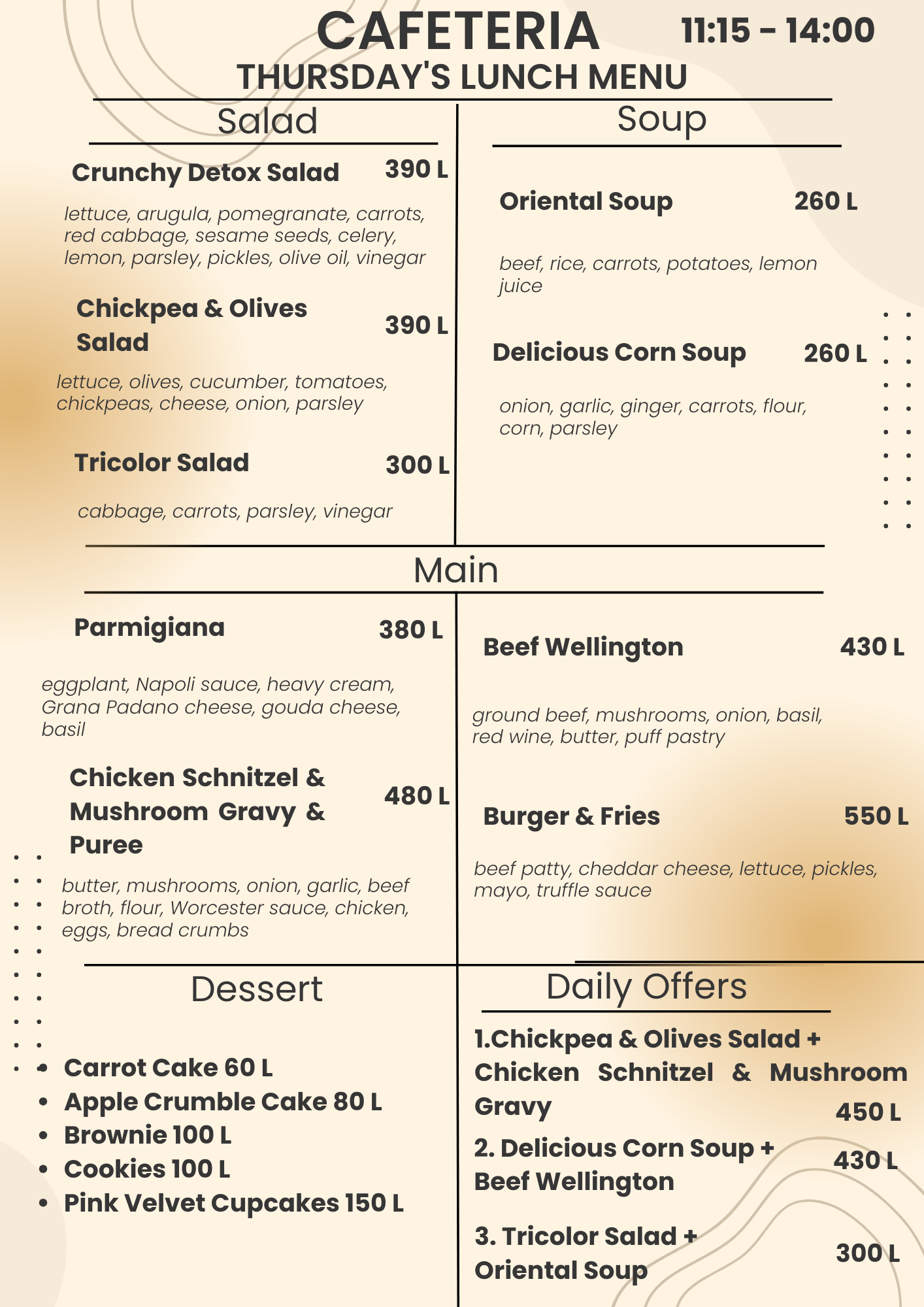 CAFETERIA 11:15 - 14:00

THURSDAY'S LUNCH MENU

Salad

Crunchy Detox Salad 390 L

lettuce, arugula, pomegranate, carrots, red cabbage, sesame seeds, celery, lemon, parsley, pickles, olive oil, vinegar

Chickpea & Olives Salad 390 L

lettuce, olives, cucumber, tomatoes, chickpeas, cheese, onion, parsley

Tricolor Salad 300 L

cabbage, carrots, parsley, vinegar

Soup

Oriental Soup 260 L

beef, rice, carrots, potatoes, lemon juice

Delicious Corn Soup 260 L

onion, garlic, ginger, carrots, flour, corn, parsley

Main

Parmigiana 380 L

eggplant, Napoli sauce, heavy cream, Grana Padano cheese, gouda cheese, basil

Chicken Schnitzel & Mushroom Gravy & Puree 480 L

butter, mushrooms, onion, garlic, beef broth, flour, Worcester sauce, chicken, eggs, bread crumbs

Beef Wellington 430 L

ground beef, mushrooms, onion, basil, red wine, butter, puff pastry

Burger & Fries 550 L

beef patty, cheddar cheese, lettuce, pickles, mayo, truffle sauce

Dessert

• Carrot Cake 60 L
• Apple Crumble Cake 80 L
• Brownie 100 L
• Cookies 100 L
• Pink Velvet Cupcakes 150 L

Daily Offers

1.Chickpea & Olives Salad + Chicken Schnitzel & Mushroom Gravy 450 L

2. Delicious Corn Soup + Beef Wellington 430 L

3. Tricolor Salad + Oriental Soup 300 L